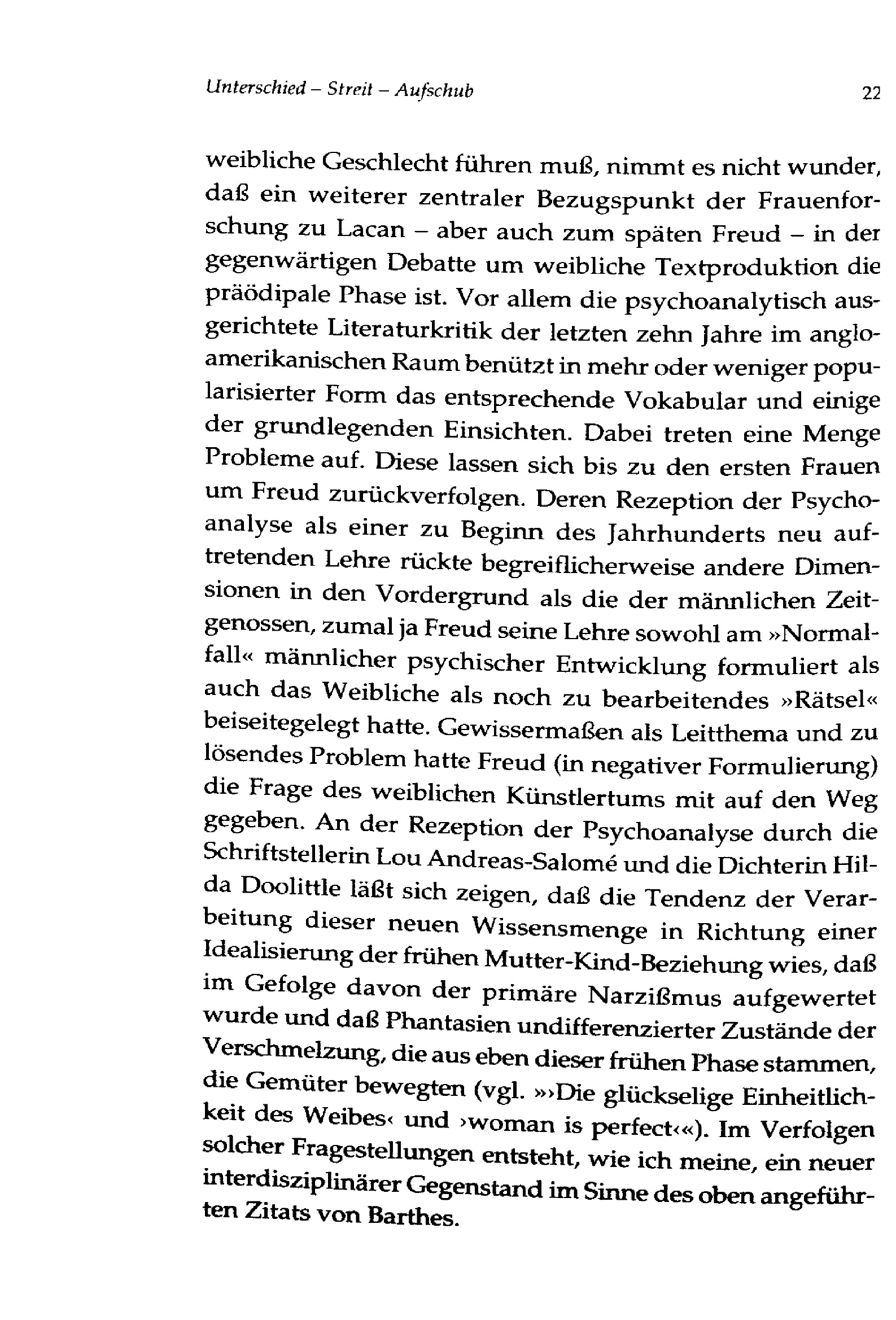 Unterschied – Streit – Aufschub 22

weibliche Geschlecht führen muß, nimmt es nicht wunder, daß ein weiterer zentraler Bezugspunkt der Frauenforschung zu Lacan – aber auch zum späten Freud – in der gegenwärtigen Debatte um weibliche Textproduktion die präödipale Phase ist. Vor allem die psychoanalytisch ausgerichtete Literaturkritik der letzten zehn Jahre im angloamerikanischen Raum benützt in mehr oder weniger popularisierter Form das entsprechende Vokabular und einige der grundlegenden Einsichten. Dabei treten eine Menge Probleme auf. Diese lassen sich bis zu den ersten Frauen um Freud zurückverfolgen. Deren Rezeption der Psychoanalyse als einer zu Beginn des Jahrhunderts neu auftretenden Lehre rückte begreiflicherweise andere Dimensionen in den Vordergrund als die der männlichen Zeitgenossen, zumal ja Freud seine Lehre sowohl am »Normalfall« männlicher psychischer Entwicklung formuliert als auch das Weibliche als noch zu bearbeitendes »Rätsel« beiseitegelegt hatte. Gewissermaßen als Leitthema und zu lösendes Problem hatte Freud (in negativer Formulierung) die Frage des weiblichen Künstlertums mit auf den Weg gegeben. An der Rezeption der Psychoanalyse durch die Schriftstellerin Lou Andreas-Salomé und die Dichterin Hilda Doolittle läßt sich zeigen, daß die Tendenz der Verarbeitung dieser neuen Wissensmenge in Richtung einer Idealisierung der frühen Mutter-Kind-Beziehung wies, daß im Gefolge davon der primäre Narzißmus aufgewertet wurde und daß Phantasien undifferenzierter Zustände der Verschmelzung, die aus eben dieser frühen Phase stammen, die Gemüter bewegten (vgl. »›Die glückselige Einheitlichkeit des Weibes‹ und ›woman is perfect‹«). Im Verfolgen solcher Fragestellungen entsteht, wie ich meine, ein neuer interdisziplinärer Gegenstand im Sinne des oben angeführten Zitats von Barthes.